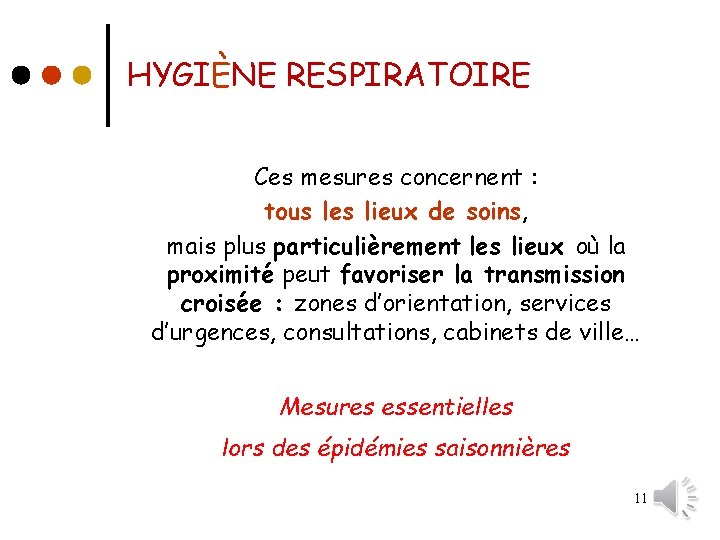 HYGIÈNE RESPIRATOIRE

Ces mesures concernent :
tous les lieux de soins,
mais plus particulièrement les lieux où la proximité peut favoriser la transmission croisée : zones d'orientation, services d'urgences, consultations, cabinets de ville…

Mesures essentielles
lors des épidémies saisonnières

11